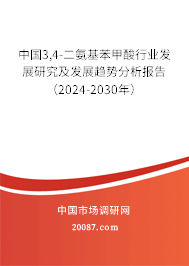 中国3,4-二氨基苯甲酸行业发展研究及发展趋势分析报告（2024-2030年）

中国市场调研网

20087.com